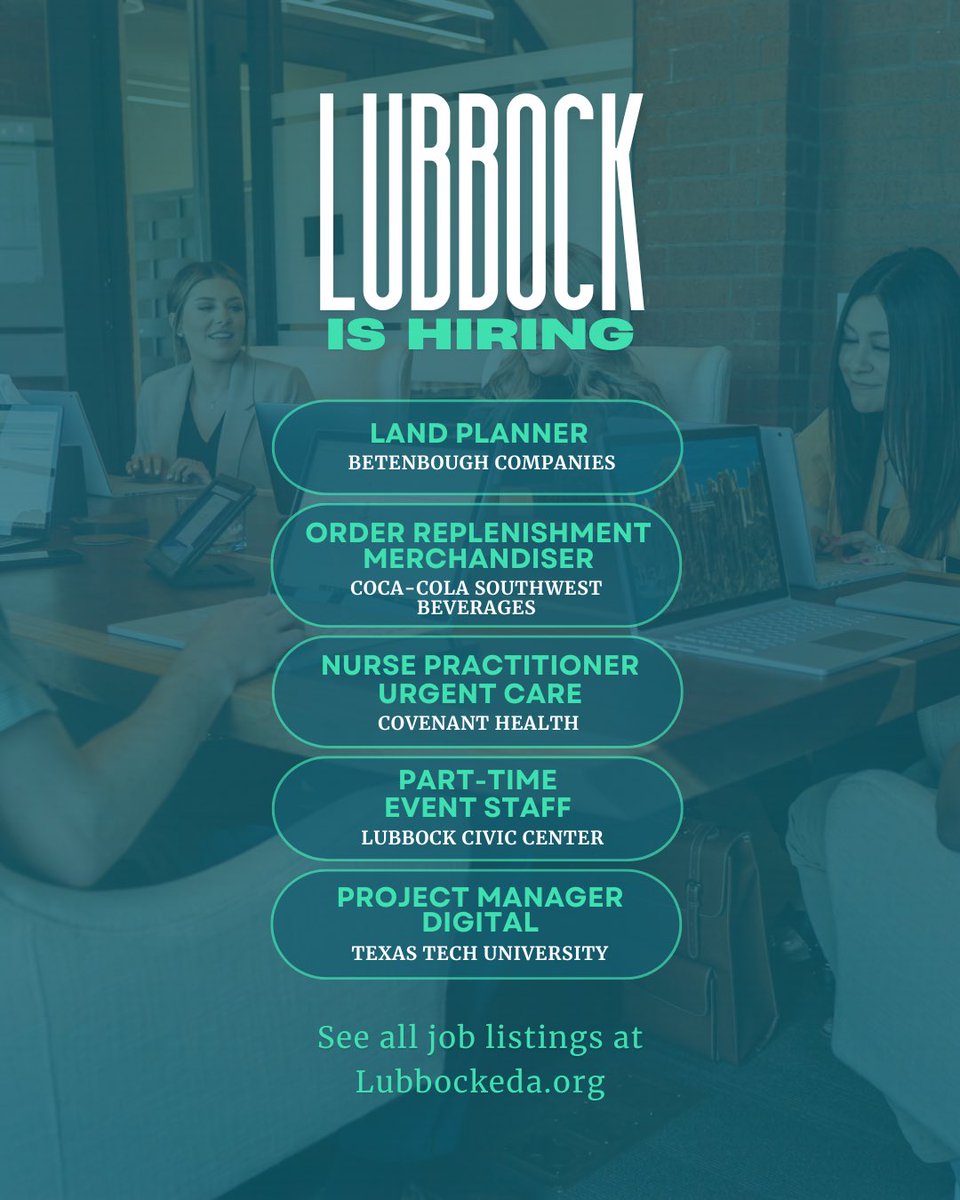 LUBBOCK
IS HIRING

LAND PLANNER
BETENBOUGH COMPANIES

ORDER REPLENISHMENT MERCHANDISER
COCA-COLA SOUTHWEST BEVERAGES

NURSE PRACTITIONER URGENT CARE
COVENANT HEALTH

PART-TIME EVENT STAFF
LUBBOCK CIVIC CENTER

PROJECT MANAGER DIGITAL
TEXAS TECH UNIVERSITY

See all job listings at Lubbockeda.org